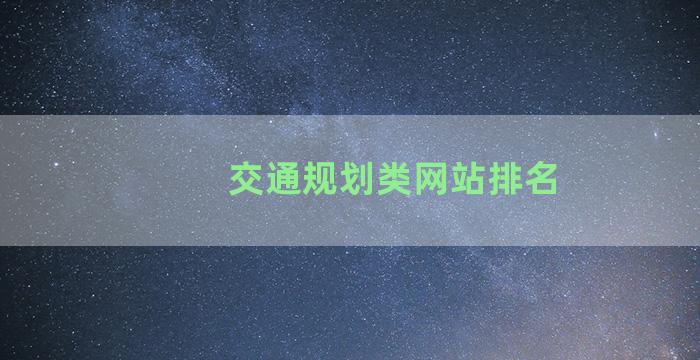 交通规划类网站排名